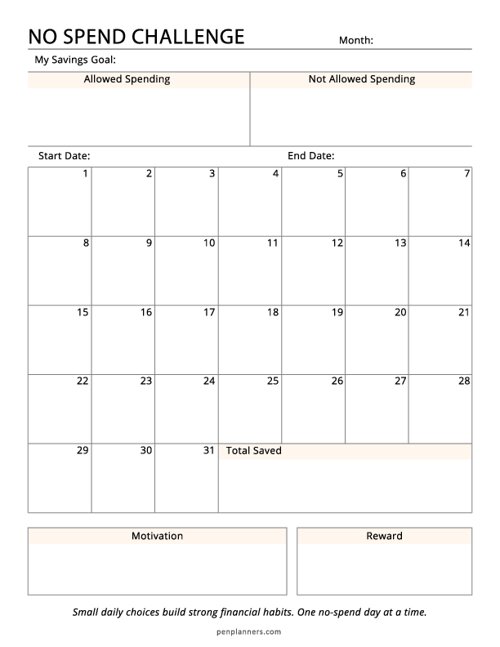 NO SPEND CHALLENGE Month:

My Savings Goal:

| Allowed Spending | Not Allowed Spending |
|---|---|
| | |

Start Date: End Date:

| 1 | 2 | 3 | 4 | 5 | 6 | 7 |
|---|---|---|---|---|---|---|
| 8 | 9 | 10 | 11 | 12 | 13 | 14 |
| 15 | 16 | 17 | 18 | 19 | 20 | 21 |
| 22 | 23 | 24 | 25 | 26 | 27 | 28 |
| 29 | 30 | 31 | Total Saved | | | |

Motivation

Reward

Small daily choices build strong financial habits. One no-spend day at a time.

penplanners.com